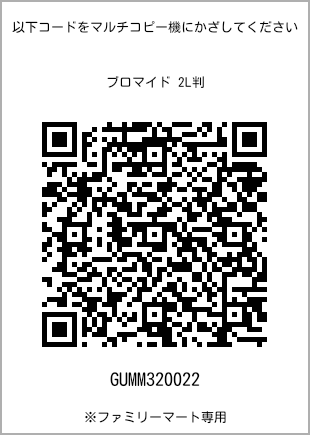 以下コードをマルチコピー機にかざしてください

ブロマイド 2L判

GUMM320022

※ファミリーマート専用